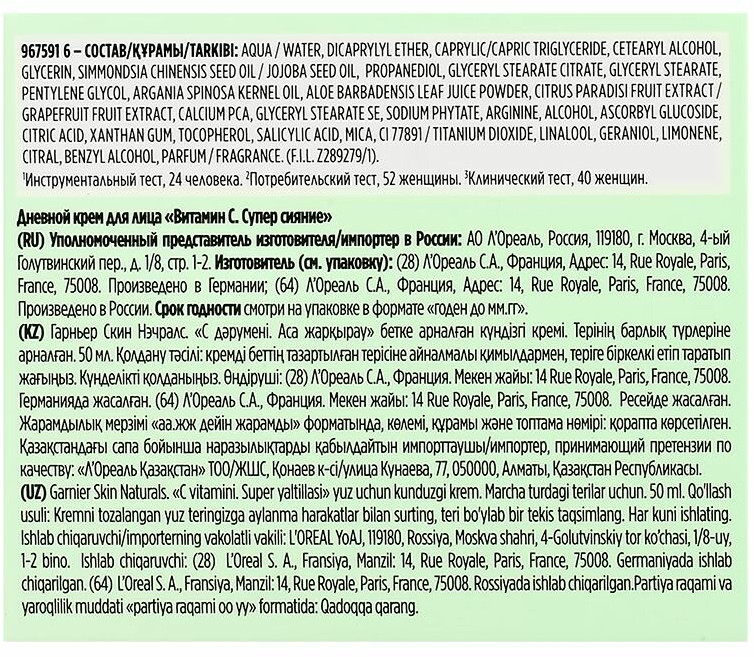 967591 6 – СОСТАВ/ҚҰРАМЫ/TARKIBI: AQUA / WATER, DICAPRYLYL ETHER, CAPRYLIC/CAPRIC TRIGLYCERIDE, CETEARYL ALCOHOL, GLYCERIN, SIMMONDSIA CHINENSIS SEED OIL / JOJOBA SEED OIL, PROPANEDIOL, GLYCERYL STEARATE CITRATE, GLYCERYL STEARATE, PENTYLENE GLYCOL, ARGANIA SPINOSA KERNEL OIL, ALOE BARBADENSIS LEAF JUICE POWDER, CITRUS PARADISI FRUIT EXTRACT / GRAPEFRUIT FRUIT EXTRACT, CALCIUM PCA, GLYCERYL STEARATE SE, SODIUM PHYTATE, ARGININE, ALCOHOL, ASCORBYL GLUCOSIDE, CITRIC ACID, XANTHAN GUM, TOCOPHEROL, SALICYLIC ACID, MICA, CI 77891 / TITANIUM DIOXIDE, LINALOOL, GERANIOL, LIMONENE, CITRAL, BENZYL ALCOHOL, PARFUM / FRAGRANCE. (F.I.L. Z289279/1).
¹Инструментальный тест, 24 человека. ²Потребительский тест, 52 женщины. ³Клинический тест, 40 женщин.

Дневной крем для лица «Витамин С. Супер сияние»
(RU) Уполномоченный представитель изготовителя/импортер в России: АО Л'Ореаль, Россия, 119180, г. Москва, 4-ый Голутвинский пер., д. 1/8, стр. 1-2. Изготовитель (см. упаковку): (28) Л'Ореаль С.А., Франция, Адрес: 14, Rue Royale, Paris, France, 75008. Произведено в Германии; (64) Л'Ореаль С.А., Франция, Адрес: 14, Rue Royale, Paris, France, 75008. Произведено в России. Срок годности смотри на упаковке в формате «годен до мм.гг».
(KZ) Гарньер Скин Нэчралс. «С дәрумені. Аса жарқырау» бетке арналған күндізгі кремі. Терінің барлық түрлеріне арналған. 50 мл. Қолдану тәсілі: кремді беттің тазартылған терісіне айналмалы қимылдармен, теріге біркелкі етіп таратып жағыңыз. Күнделікті қолданыңыз. Өндіруші: (28) Л'Ореаль С.А., Франция. Мекен жайы: 14 Rue Royale, Paris, France, 75008. Германияда жасалған. (64) Л'Ореаль С.А., Франция. Мекен жайы: 14 Rue Royale, Paris, France, 75008. Ресейде жасалған. Жарамдылық мерзімі «аа.жж дейін жарамды» форматында, көлемі, құрамы және топтама нөмірі: қорапта көрсетілген. Қазақстандағы сапа бойынша наразылықтарды қабылдайтын импорттаушы/импортер, принимающий претензии по качеству: «Л'Ореаль Қазақстан» ТОО/ЖШС, Қонаев к-сі/улица Кунаева, 77, 050000, Алматы, Қазақстан Республикасы.
(UZ) Garnier Skin Naturals. «C vitamini. Super yaltillasi» yuz uchun kunduzgi krem. Marcha turdagi terilar uchun. 50 ml. Qo'llash usuli: Kremni tozalangan yuz teringizga aylanma harakatlar bilan surting, teri bo'ylab bir tekis taqsimlang. Har kuni ishlating. Ishlab chiqaruvchi/importerning vakolatli vakili: L'OREAL YoAJ, 119180, Rossiya, Moskva shahri, 4-Golutvinskiy tor ko'chasi, 1/8-uy, 1-2 bino. Ishlab chiqaruvchi: (28) L'Oreal S. A., Fransiya, Manzil: 14, Rue Royale, Paris, France, 75008. Germaniyada ishlab chiqarilgan. (64) L'Oreal S. A., Fransiya, Manzil: 14, Rue Royale, Paris, France, 75008. Rossiyada ishlab chiqarilgan.Partiya raqami va yaroqlilik muddati «partiya raqami oo yy» formatida: Qadoqqa qarang.